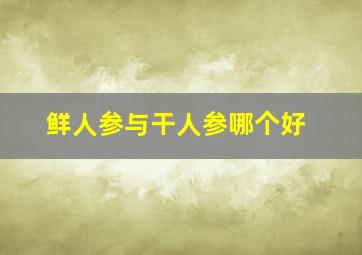 鲜人参与干人参哪个好